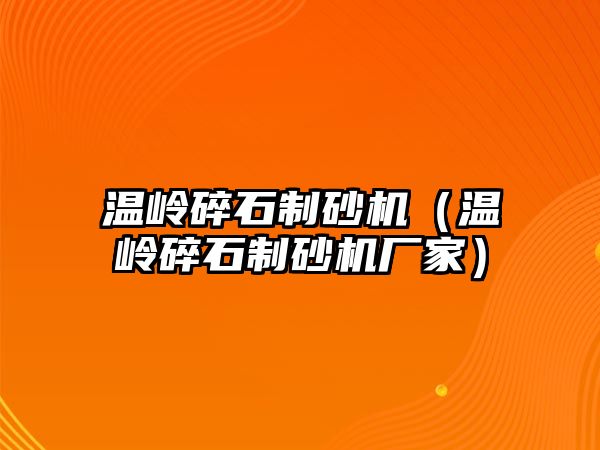 温岭碎石制砂机（温岭碎石制砂机厂家）